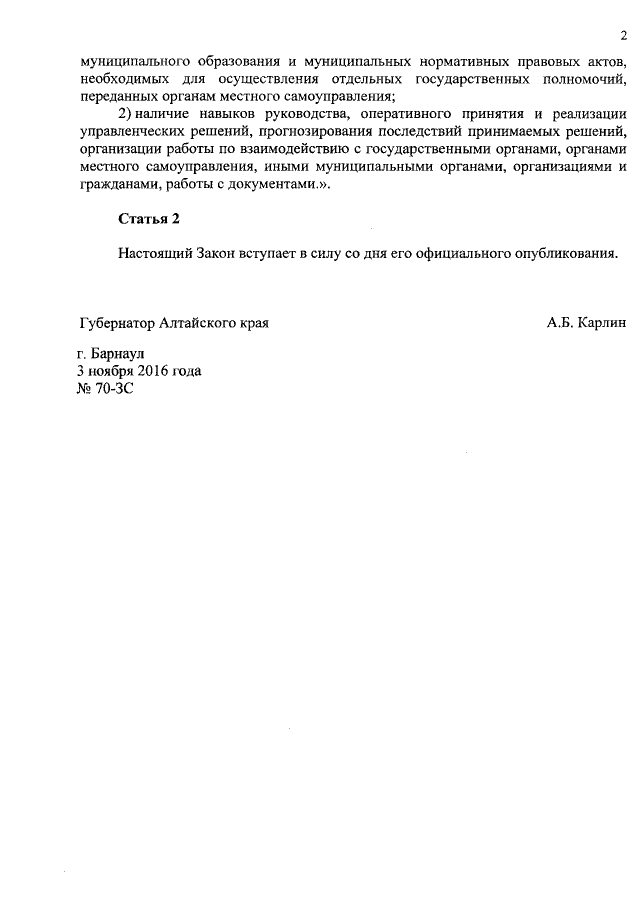 2

муниципального образования и муниципальных нормативных правовых актов, необходимых для осуществления отдельных государственных полномочий, переданных органам местного самоуправления;

2) наличие навыков руководства, оперативного принятия и реализации управленческих решений, прогнозирования последствий принимаемых решений, организации работы по взаимодействию с государственными органами, органами местного самоуправления, иными муниципальными органами, организациями и гражданами, работы с документами.».

Статья 2

Настоящий Закон вступает в силу со дня его официального опубликования.

Губернатор Алтайского края

А.Б. Карлин

г. Барнаул
3 ноября 2016 года
№ 70-ЗС